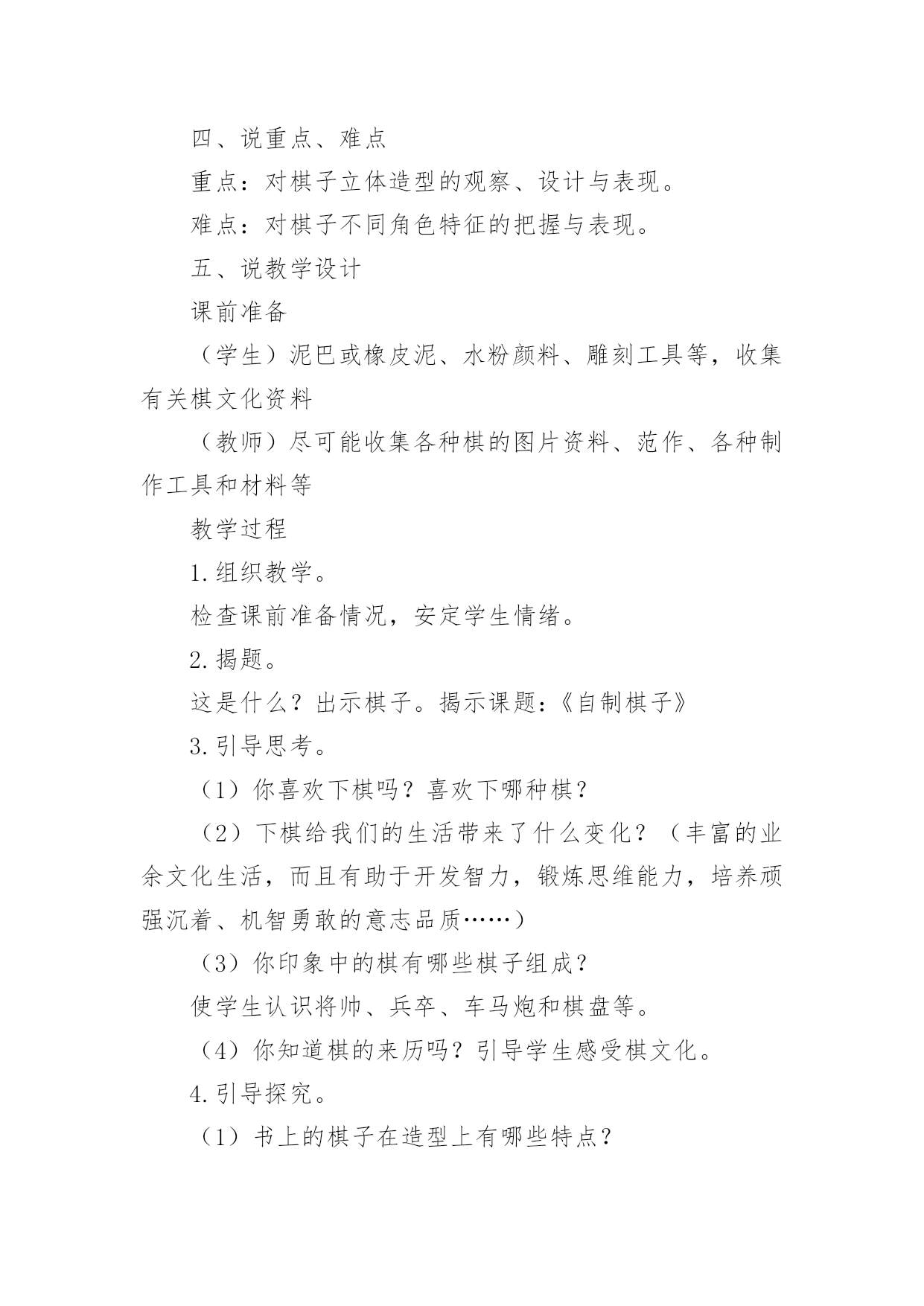 四、说重点、难点

重点：对棋子立体造型的观察、设计与表现。

难点：对棋子不同角色特征的把握与表现。

五、说教学设计

课前准备

（学生）泥巴或橡皮泥、水粉颜料、雕刻工具等，收集有关棋文化资料

（教师）尽可能收集各种棋的图片资料、范作、各种制作工具和材料等

教学过程

1.组织教学。

检查课前准备情况，安定学生情绪。

2.揭题。

这是什么？出示棋子。揭示课题：《自制棋子》

3.引导思考。

（1）你喜欢下棋吗？喜欢下哪种棋？

（2）下棋给我们的生活带来了什么变化？（丰富的业余文化生活，而且有助于开发智力，锻炼思维能力，培养顽强沉着、机智勇敢的意志品质……）

（3）你印象中的棋有哪些棋子组成？

使学生认识将帅、兵卒、车马炮和棋盘等。

（4）你知道棋的来历吗？引导学生感受棋文化。

4.引导探究。

（1）书上的棋子在造型上有哪些特点？